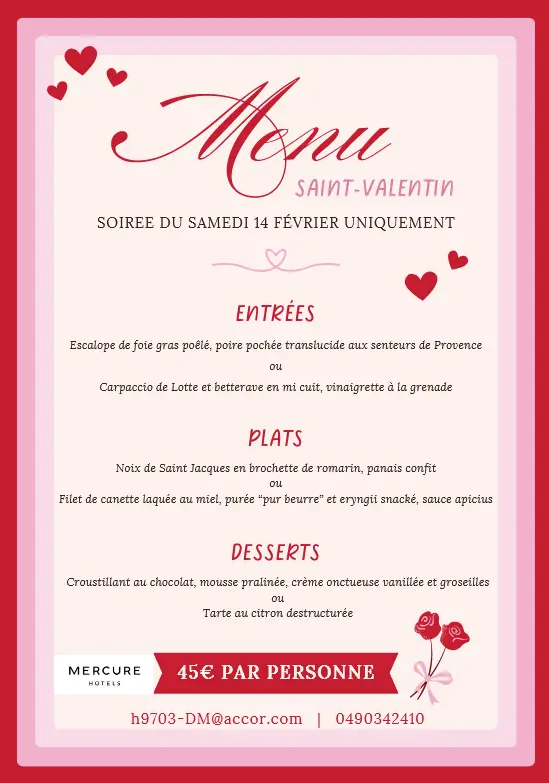 Menu
SAINT-VALENTIN

SOIREE DU SAMEDI 14 FÉVRIER UNIQUEMENT

ENTRÉES

Escalope de foie gras poêlé, poire pochée translucide aux senteurs de Provence
ou
Carpaccio de Lotte et betterave en mi cuit, vinaigrette à la grenade

PLATS

Noix de Saint Jacques en brochette de romarin, panais confit
ou
Filet de canette laquée au miel, purée "pur beurre" et eryngii snacké, sauce apicius

DESSERTS

Croustillant au chocolat, mousse pralinée, crème onctueuse vanillée et groseilles
ou
Tarte au citron destructurée

MERCURE
HOTELS

45€ PAR PERSONNE

h9703-DM@accor.com | 0490342410